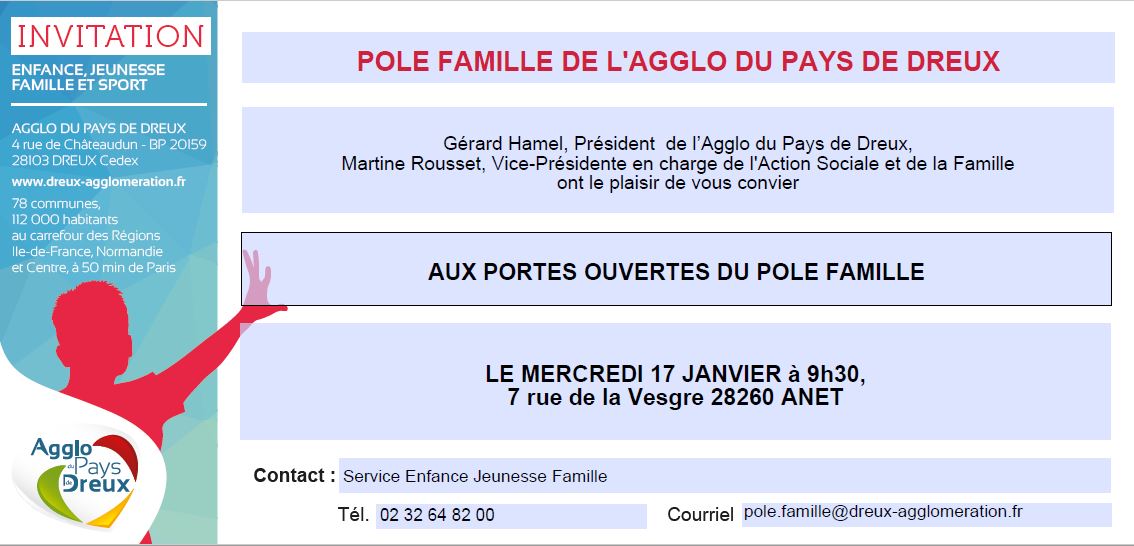 INVITATION
ENFANCE, JEUNESSE FAMILLE ET SPORT

AGGLO DU PAYS DE DREUX
4 rue de Châteaudun - BP 20159
28103 DREUX Cedex
www.dreux-agglomeration.fr
78 communes,
112 000 habitants
au carrefour des Régions
Ile-de-France, Normandie
et Centre, à 50 min de Paris

Agglo du Pays de Dreux

POLE FAMILLE DE L'AGGLO DU PAYS DE DREUX

Gérard Hamel, Président de l'Agglo du Pays de Dreux,
Martine Rousset, Vice-Présidente en charge de l'Action Sociale et de la Famille
ont le plaisir de vous convier

AUX PORTES OUVERTES DU POLE FAMILLE

LE MERCREDI 17 JANVIER à 9h30,
7 rue de la Vesgre 28260 ANET

Contact : Service Enfance Jeunesse Famille

Tél. 02 32 64 82 00 Courriel pole.famille@dreux-agglomeration.fr